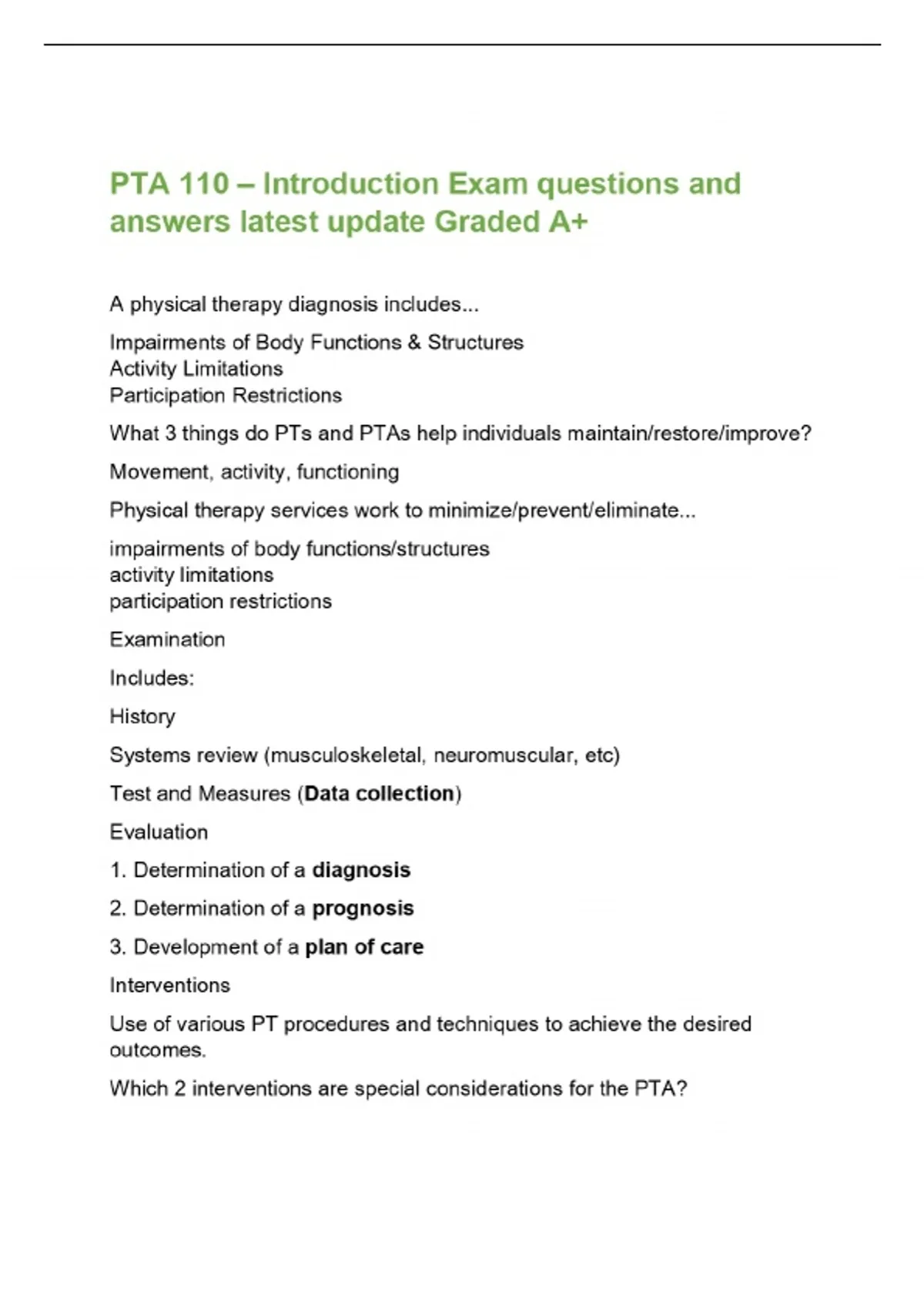 PTA 110 – Introduction Exam questions and answers latest update Graded A+

A physical therapy diagnosis includes...

Impairments of Body Functions & Structures
Activity Limitations
Participation Restrictions

What 3 things do PTs and PTAs help individuals maintain/restore/improve?

Movement, activity, functioning

Physical therapy services work to minimize/prevent/eliminate...

impairments of body functions/structures
activity limitations
participation restrictions

Examination

Includes:

History

Systems review (musculoskeletal, neuromuscular, etc)

Test and Measures (Data collection)

Evaluation

1. Determination of a diagnosis

2. Determination of a prognosis

3. Development of a plan of care

Interventions

Use of various PT procedures and techniques to achieve the desired outcomes.

Which 2 interventions are special considerations for the PTA?